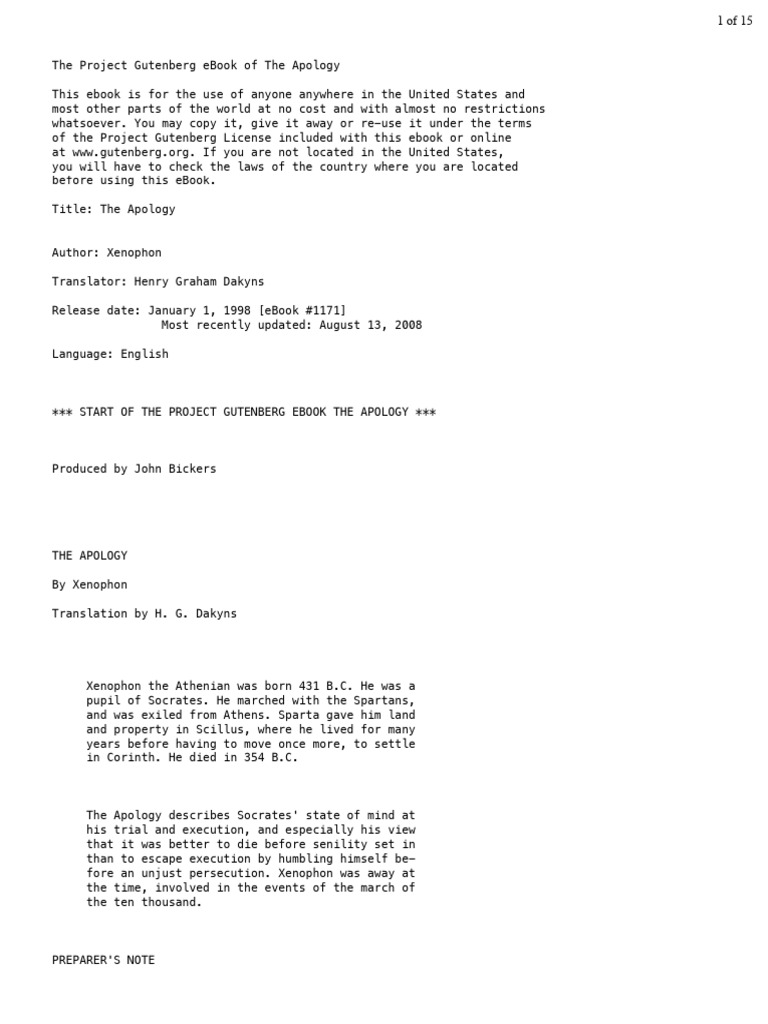 1 of 15

The Project Gutenberg eBook of The Apology

This ebook is for the use of anyone anywhere in the United States and most other parts of the world at no cost and with almost no restrictions whatsoever. You may copy it, give it away or re-use it under the terms of the Project Gutenberg License included with this ebook or online at www.gutenberg.org. If you are not located in the United States, you will have to check the laws of the country where you are located before using this eBook.

Title: The Apology

Author: Xenophon

Translator: Henry Graham Dakyns

Release date: January 1, 1998 [eBook #1171]
Most recently updated: August 13, 2008

Language: English

*** START OF THE PROJECT GUTENBERG EBOOK THE APOLOGY ***

Produced by John Bickers

THE APOLOGY

By Xenophon

Translation by H. G. Dakyns

Xenophon the Athenian was born 431 B.C. He was a pupil of Socrates. He marched with the Spartans, and was exiled from Athens. Sparta gave him land and property in Scillus, where he lived for many years before having to move once more, to settle in Corinth. He died in 354 B.C.

The Apology describes Socrates' state of mind at his trial and execution, and especially his view that it was better to die before senility set in than to escape execution by humbling himself before an unjust persecution. Xenophon was away at the time, involved in the events of the march of the ten thousand.

PREPARER'S NOTE